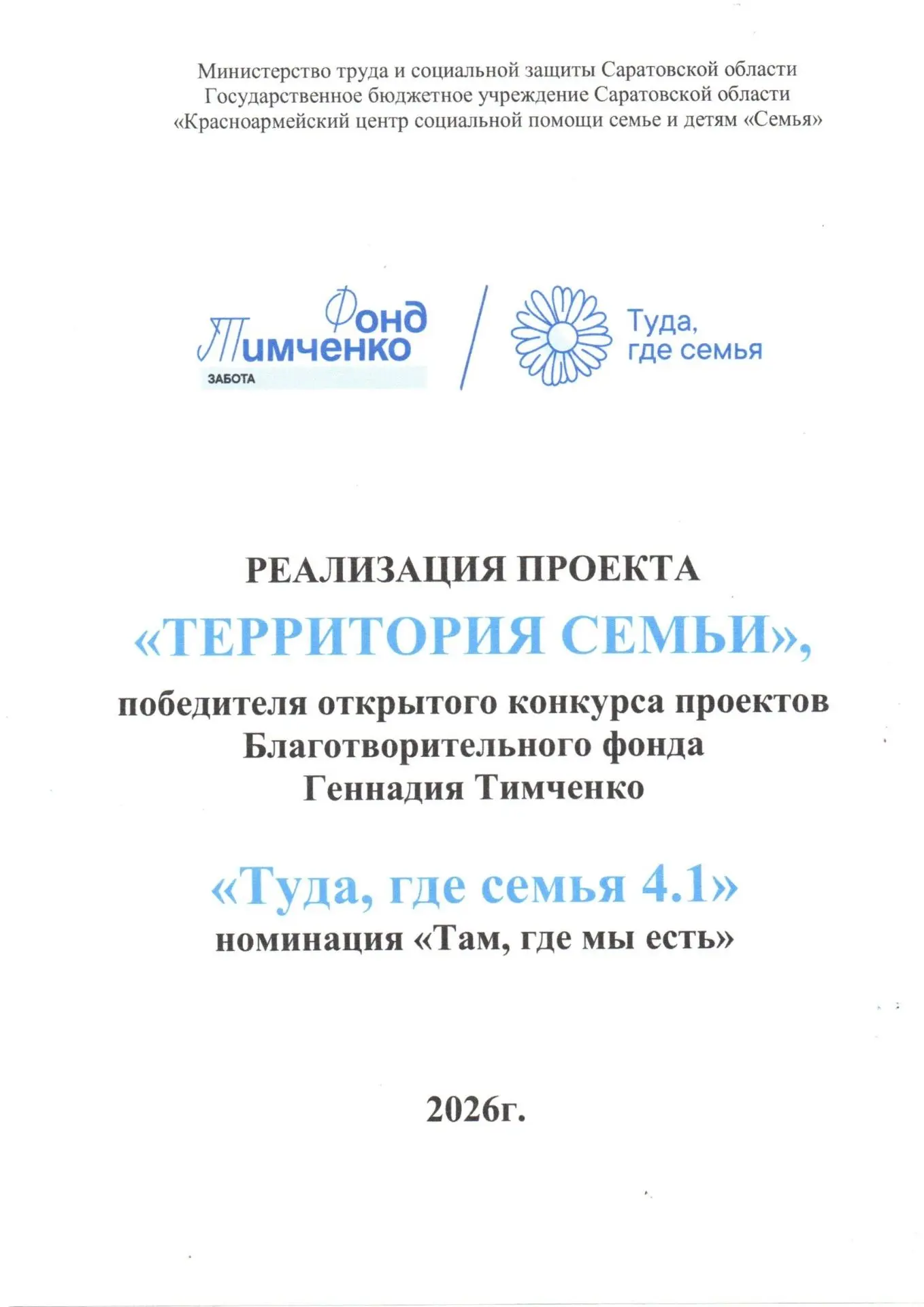 Министерство труда и социальной защиты Саратовской области
Государственное бюджетное учреждение Саратовской области
«Красноармейский центр социальной помощи семье и детям «Семья»

Фонд Тимченко
ЗАБОТА

Туда, где семья

РЕАЛИЗАЦИЯ ПРОЕКТА
«ТЕРРИТОРИЯ СЕМЬИ»,
победителя открытого конкурса проектов
Благотворительного фонда
Геннадия Тимченко

«Туда, где семья 4.1»
номинация «Там, где мы есть»

2026г.